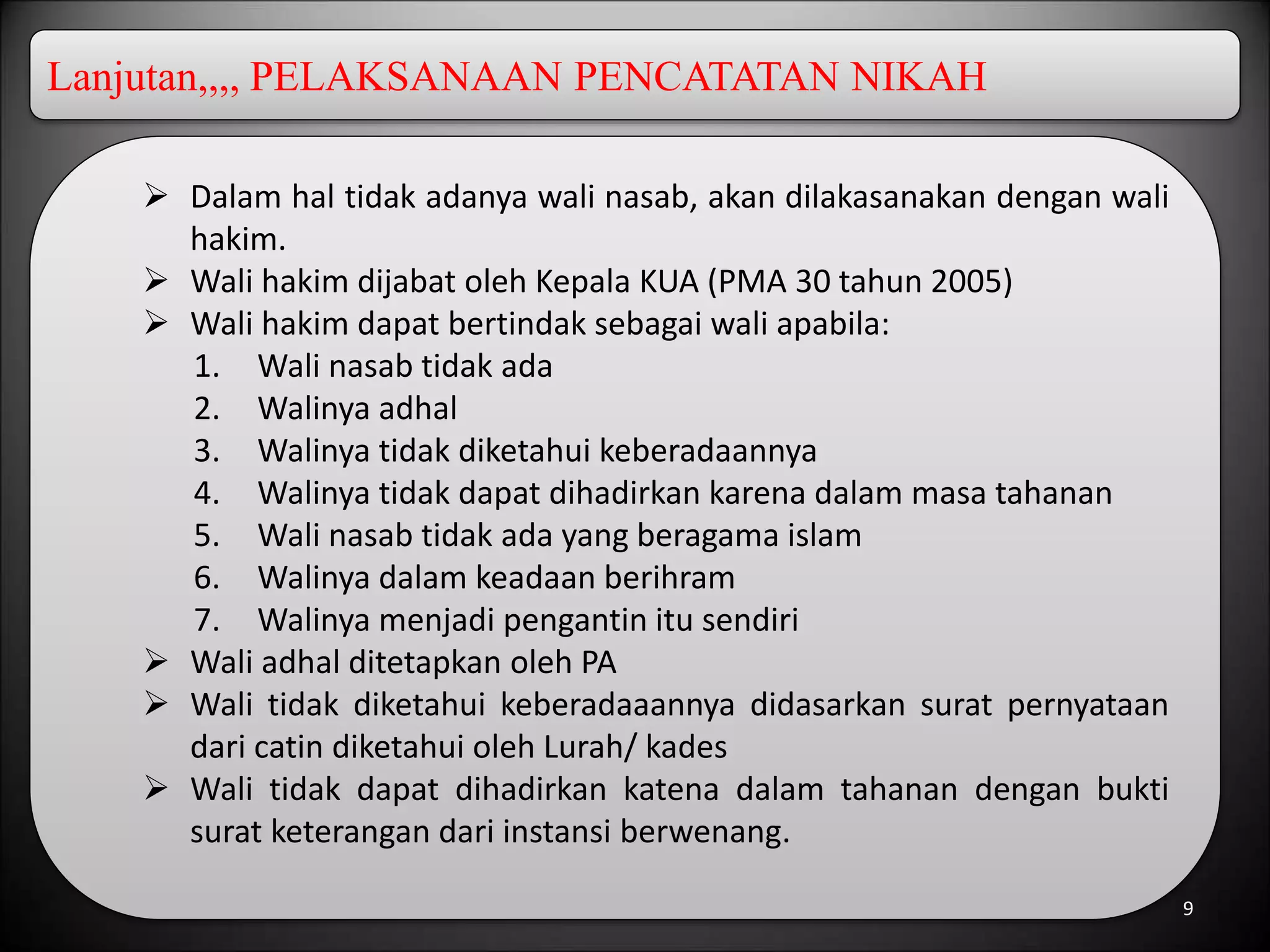 Lanjutan,,,, PELAKSANAAN PENCATATAN NIKAH

➢ Dalam hal tidak adanya wali nasab, akan dilakasanakan dengan wali hakim.
➢ Wali hakim dijabat oleh Kepala KUA (PMA 30 tahun 2005)
➢ Wali hakim dapat bertindak sebagai wali apabila:
1. Wali nasab tidak ada
2. Walinya adhal
3. Walinya tidak diketahui keberadaannya
4. Walinya tidak dapat dihadirkan karena dalam masa tahanan
5. Wali nasab tidak ada yang beragama islam
6. Walinya dalam keadaan berihram
7. Walinya menjadi pengantin itu sendiri
➢ Wali adhal ditetapkan oleh PA
➢ Wali tidak diketahui keberadaaannya didasarkan surat pernyataan dari catin diketahui oleh Lurah/ kades
➢ Wali tidak dapat dihadirkan katena dalam tahanan dengan bukti surat keterangan dari instansi berwenang.

9